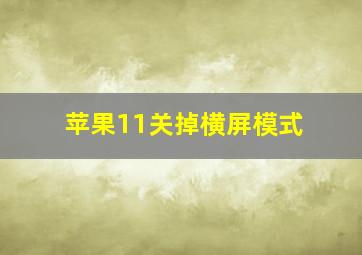 苹果11关掉横屏模式